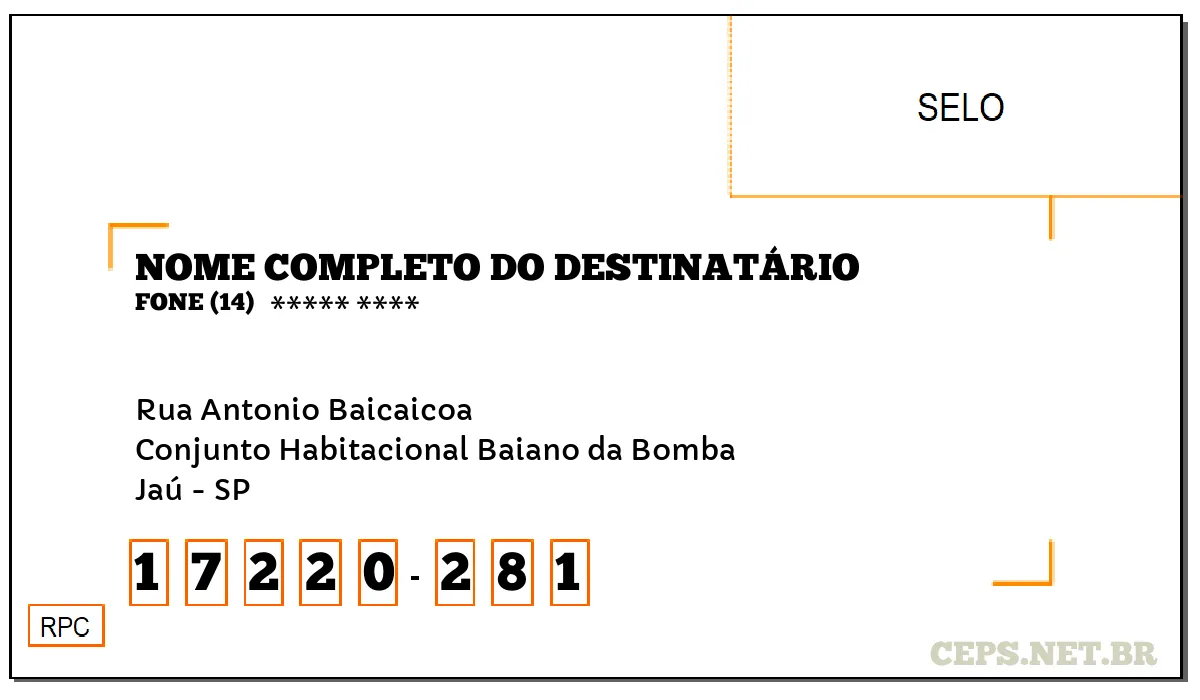 SELO

NOME COMPLETO DO DESTINATÁRIO
FONE (14) ***** ****

Rua Antonio Baicaicoa
Conjunto Habitacional Baiano da Bomba
Jaú - SP

1 7 2 2 0 - 2 8 1

RPC

CEPS.NET.BR